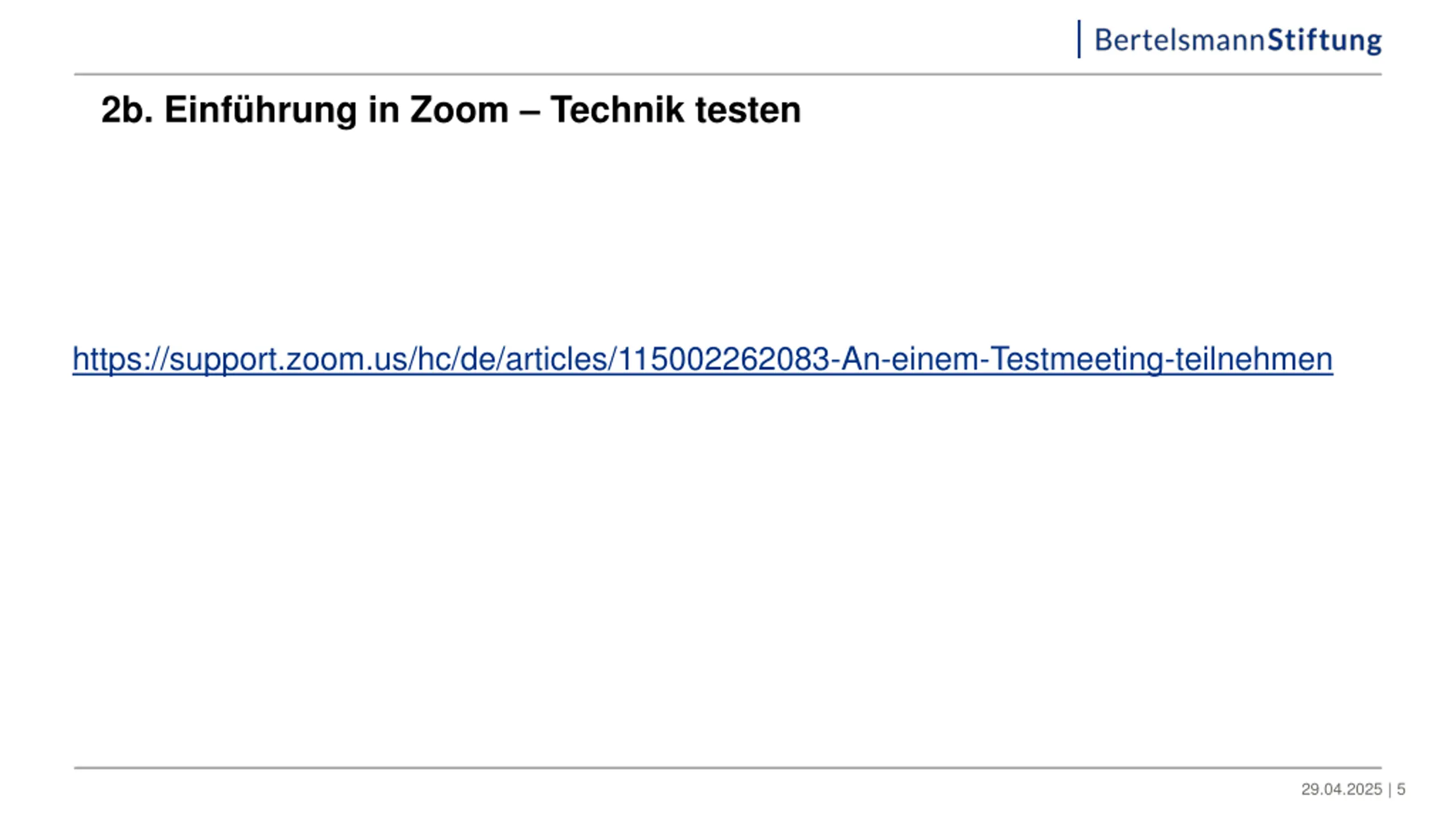 BertelsmannStiftung

2b. Einführung in Zoom – Technik testen

https://support.zoom.us/hc/de/articles/115002262083-An-einem-Testmeeting-teilnehmen

29.04.2025 | 5